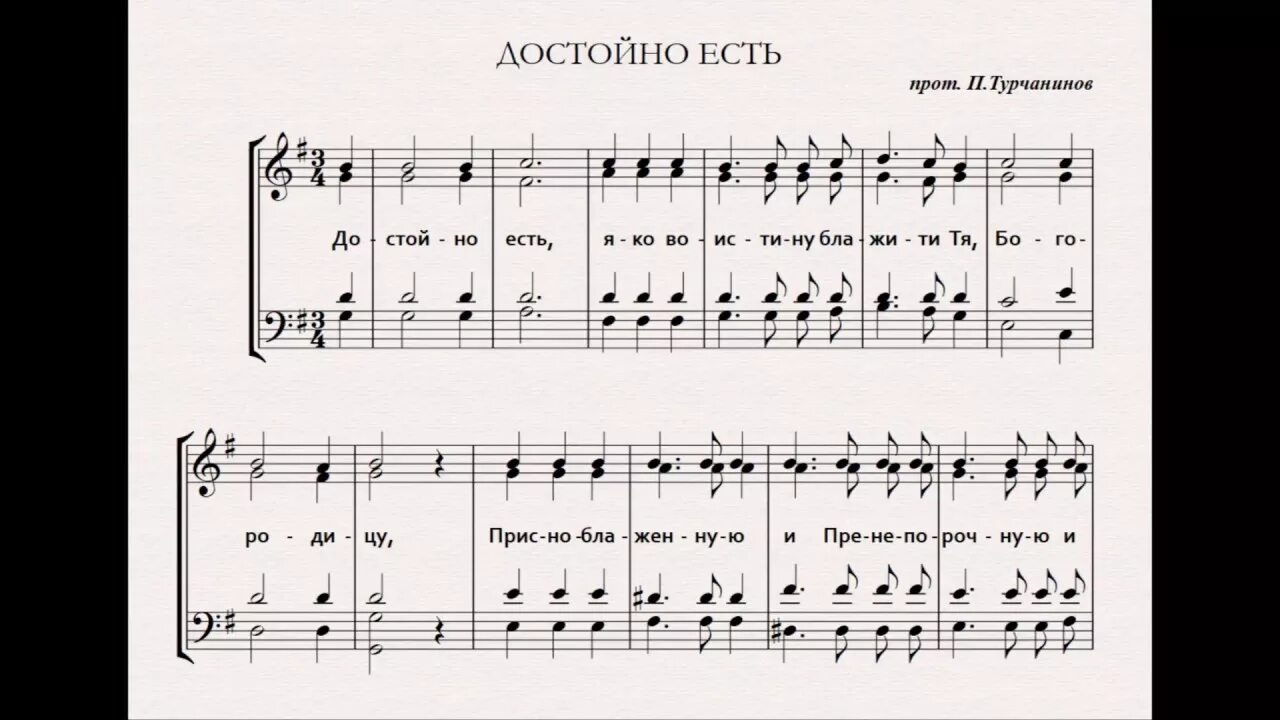 ДОСТОЙНО ЕСТЬ

прот. П.Турчанинов

До - стой - но есть, я - ко во - ис - ти - ну бла - жи - ти Тя, Бо - го -

ро - ди - цу, Прис - но - бла - жен - ну - ю и Пре - не - по - роч - ну - ю и